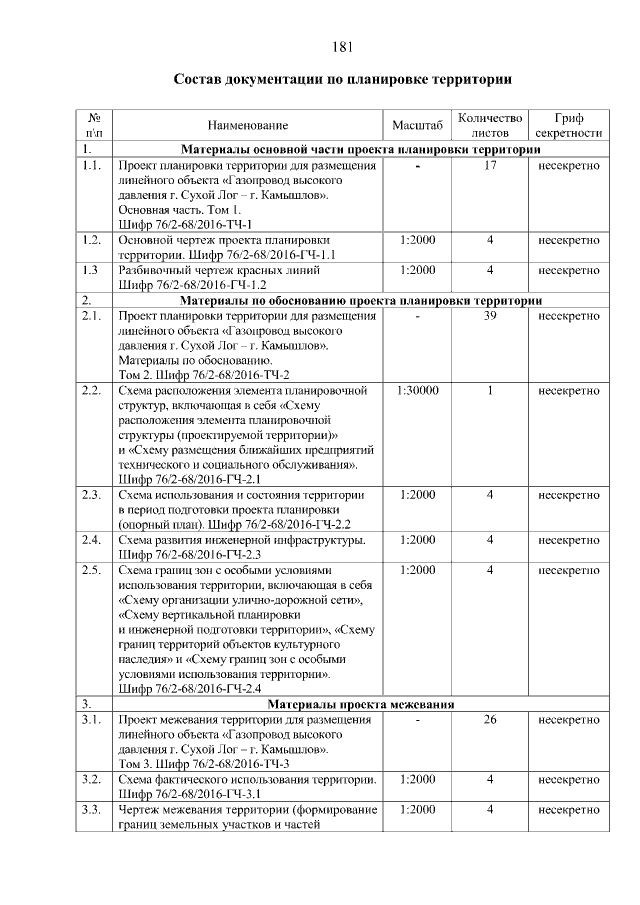 181

Состав документации по планировке территории

| № п\п | Наименование | Масштаб | Количество листов | Гриф секретности |
|---|---|---|---|---|
| 1. | Материалы основной части проекта планировки территории | | | |
| 1.1. | Проект планировки территории для размещения линейного объекта «Газопровод высокого давления г. Сухой Лог – г. Камышлов». Основная часть. Том 1. Шифр 76/2-68/2016-ТЧ-1 | - | 17 | несекретно |
| 1.2. | Основной чертеж проекта планировки территории. Шифр 76/2-68/2016-ГЧ-1.1 | 1:2000 | 4 | несекретно |
| 1.3 | Разбивочный чертеж красных линий Шифр 76/2-68/2016-ГЧ-1.2 | 1:2000 | 4 | несекретно |
| 2. | Материалы по обоснованию проекта планировки территории | | | |
| 2.1. | Проект планировки территории для размещения линейного объекта «Газопровод высокого давления г. Сухой Лог – г. Камышлов». Материалы по обоснованию. Том 2. Шифр 76/2-68/2016-ТЧ-2 | - | 39 | несекретно |
| 2.2. | Схема расположения элемента планировочной структур, включающая в себя «Схему расположения элемента планировочной структуры (проектируемой территории)» и «Схему размещения ближайших предприятий технического и социального обслуживания». Шифр 76/2-68/2016-ГЧ-2.1 | 1:30000 | 1 | несекретно |
| 2.3. | Схема использования и состояния территории в период подготовки проекта планировки (опорный план). Шифр 76/2-68/2016-ГЧ-2.2 | 1:2000 | 4 | несекретно |
| 2.4. | Схема развития инженерной инфраструктуры. Шифр 76/2-68/2016-ГЧ-2.3 | 1:2000 | 4 | несекретно |
| 2.5. | Схема границ зон с особыми условиями использования территории, включающая в себя «Схему организации улично-дорожной сети», «Схему вертикальной планировки и инженерной подготовки территории», «Схему границ территорий объектов культурного наследия» и «Схему границ зон с особыми условиями использования территории». Шифр 76/2-68/2016-ГЧ-2.4 | 1:2000 | 4 | несекретно |
| 3. | Материалы проекта межевания | | | |
| 3.1. | Проект межевания территории для размещения линейного объекта «Газопровод высокого давления г. Сухой Лог – г. Камышлов». Том 3. Шифр 76/2-68/2016-ТЧ-3 | - | 26 | несекретно |
| 3.2. | Схема фактического использования территории. Шифр 76/2-68/2016-ГЧ-3.1 | 1:2000 | 4 | несекретно |
| 3.3. | Чертеж межевания территории (формирование границ земельных участков и частей | 1:2000 | 4 | несекретно |